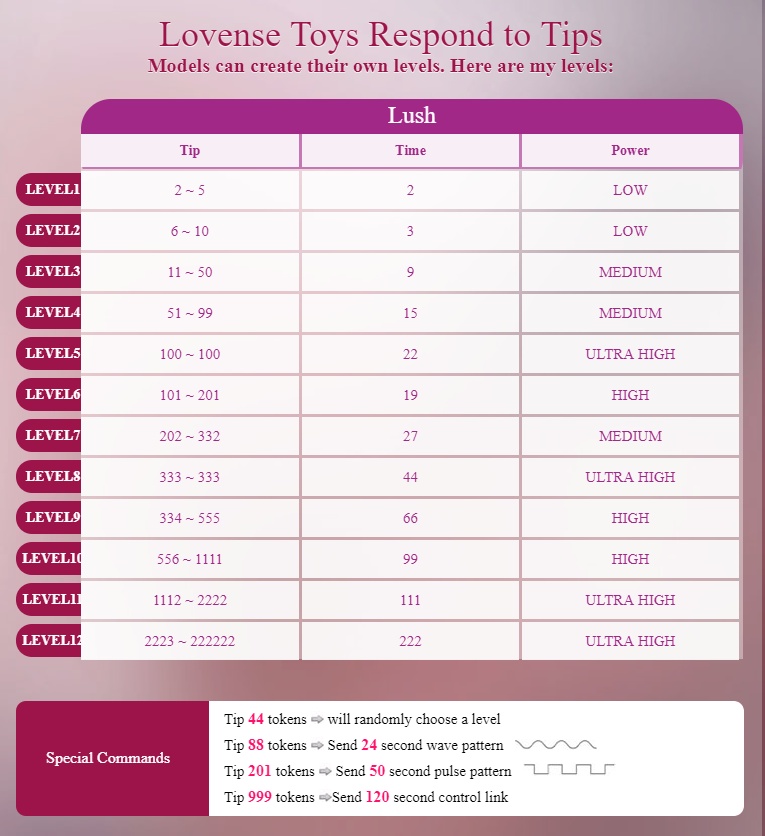 Lovense Toys Respond to Tips
Models can create their own levels. Here are my levels:

Lush

| | Tip | Time | Power |
|---|---|---|---|
| LEVEL1 | 2 ~ 5 | 2 | LOW |
| LEVEL2 | 6 ~ 10 | 3 | LOW |
| LEVEL3 | 11 ~ 50 | 9 | MEDIUM |
| LEVEL4 | 51 ~ 99 | 15 | MEDIUM |
| LEVEL5 | 100 ~ 100 | 22 | ULTRA HIGH |
| LEVEL6 | 101 ~ 201 | 19 | HIGH |
| LEVEL7 | 202 ~ 332 | 27 | MEDIUM |
| LEVEL8 | 333 ~ 333 | 44 | ULTRA HIGH |
| LEVEL9 | 334 ~ 555 | 66 | HIGH |
| LEVEL10 | 556 ~ 1111 | 99 | HIGH |
| LEVEL11 | 1112 ~ 2222 | 111 | ULTRA HIGH |
| LEVEL12 | 2223 ~ 222222 | 222 | ULTRA HIGH |

Special Commands
Tip 44 tokens ⇨ will randomly choose a level
Tip 88 tokens ⇨ Send 24 second wave pattern
Tip 201 tokens ⇨ Send 50 second pulse pattern
Tip 999 tokens ⇨Send 120 second control link